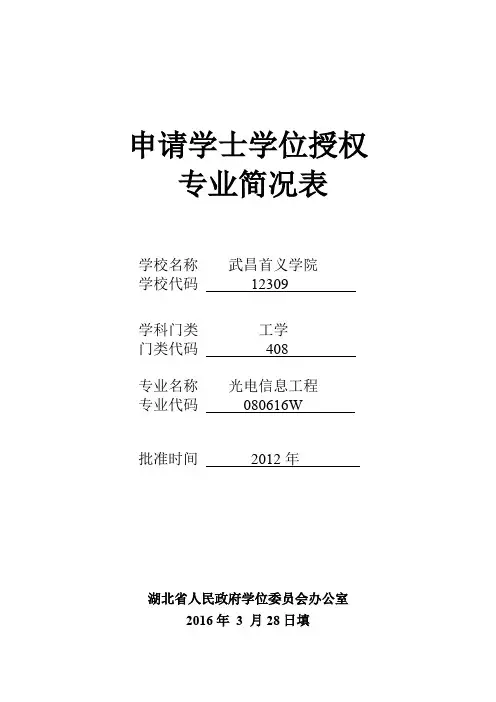 申请学士学位授权
专业简况表

学校名称 武昌首义学院
学校代码 12309

学科门类 工学
门类代码 408

专业名称 光电信息工程
专业代码 080616W

批准时间 2012 年

湖北省人民政府学位委员会办公室
2016 年 3 月 28 日填